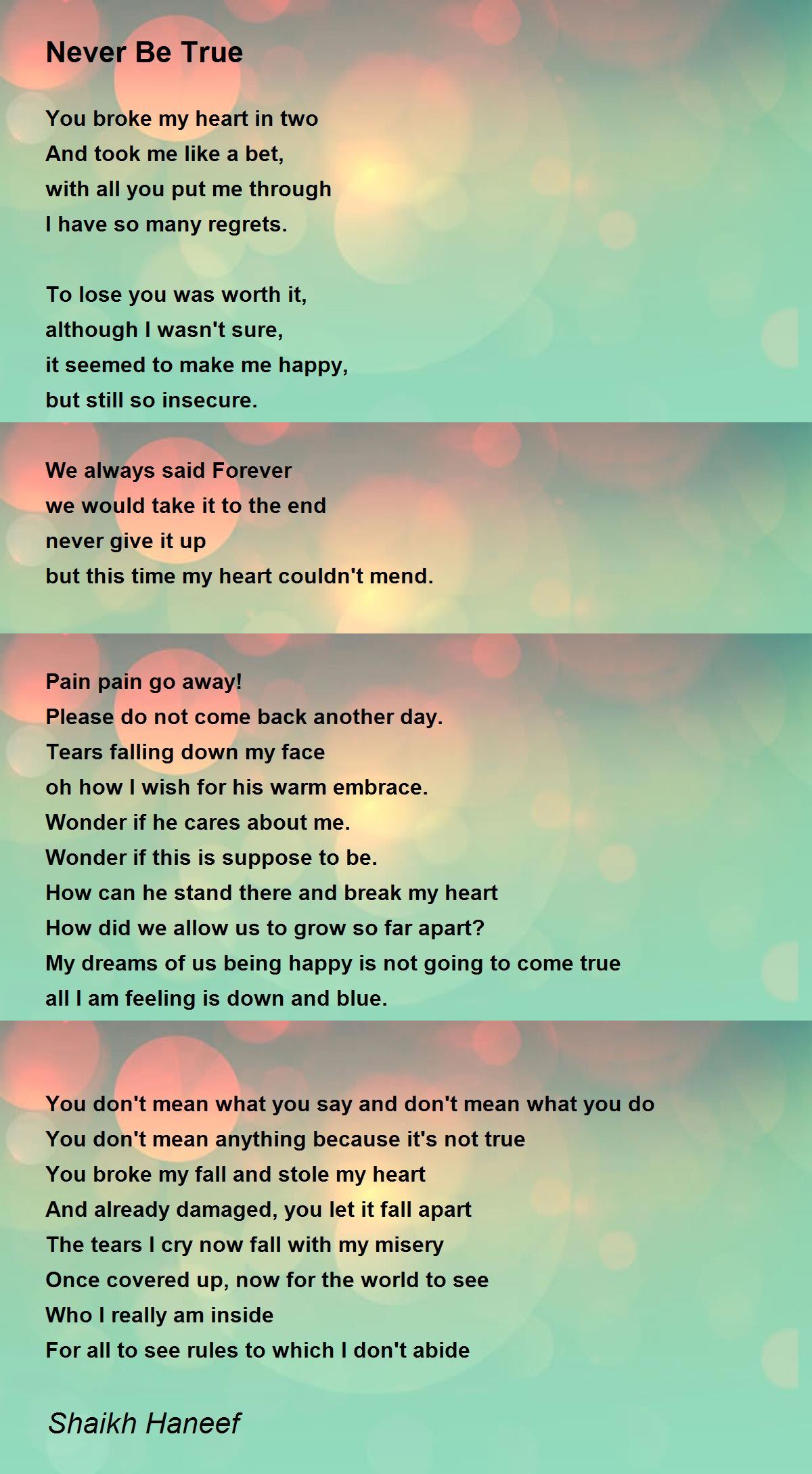 Never Be True

You broke my heart in two
And took me like a bet,
with all you put me through
I have so many regrets.

To lose you was worth it,
although I wasn't sure,
it seemed to make me happy,
but still so insecure.

We always said Forever
we would take it to the end
never give it up
but this time my heart couldn't mend.

Pain pain go away!
Please do not come back another day.
Tears falling down my face
oh how I wish for his warm embrace.
Wonder if he cares about me.
Wonder if this is suppose to be.
How can he stand there and break my heart
How did we allow us to grow so far apart?
My dreams of us being happy is not going to come true
all I am feeling is down and blue.

You don't mean what you say and don't mean what you do
You don't mean anything because it's not true
You broke my fall and stole my heart
And already damaged, you let it fall apart
The tears I cry now fall with my misery
Once covered up, now for the world to see
Who I really am inside
For all to see rules to which I don't abide

Shaikh Haneef